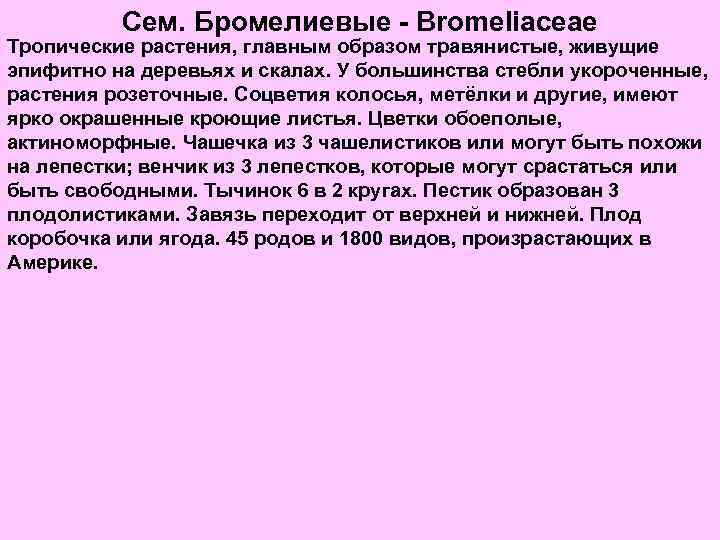 Сем. Бромелиевые - Bromeliaceae

Тропические растения, главным образом травянистые, живущие эпифитно на деревьях и скалах. У большинства стебли укороченные, растения розеточные. Соцветия колосья, метёлки и другие, имеют ярко окрашенные кроющие листья. Цветки обоеполые, актиноморфные. Чашечка из 3 чашелистиков или могут быть похожи на лепестки; венчик из 3 лепестков, которые могут срастаться или быть свободными. Тычинок 6 в 2 кругах. Пестик образован 3 плодолистиками. Завязь переходит от верхней и нижней. Плод коробочка или ягода. 45 родов и 1800 видов, произрастающих в Америке.